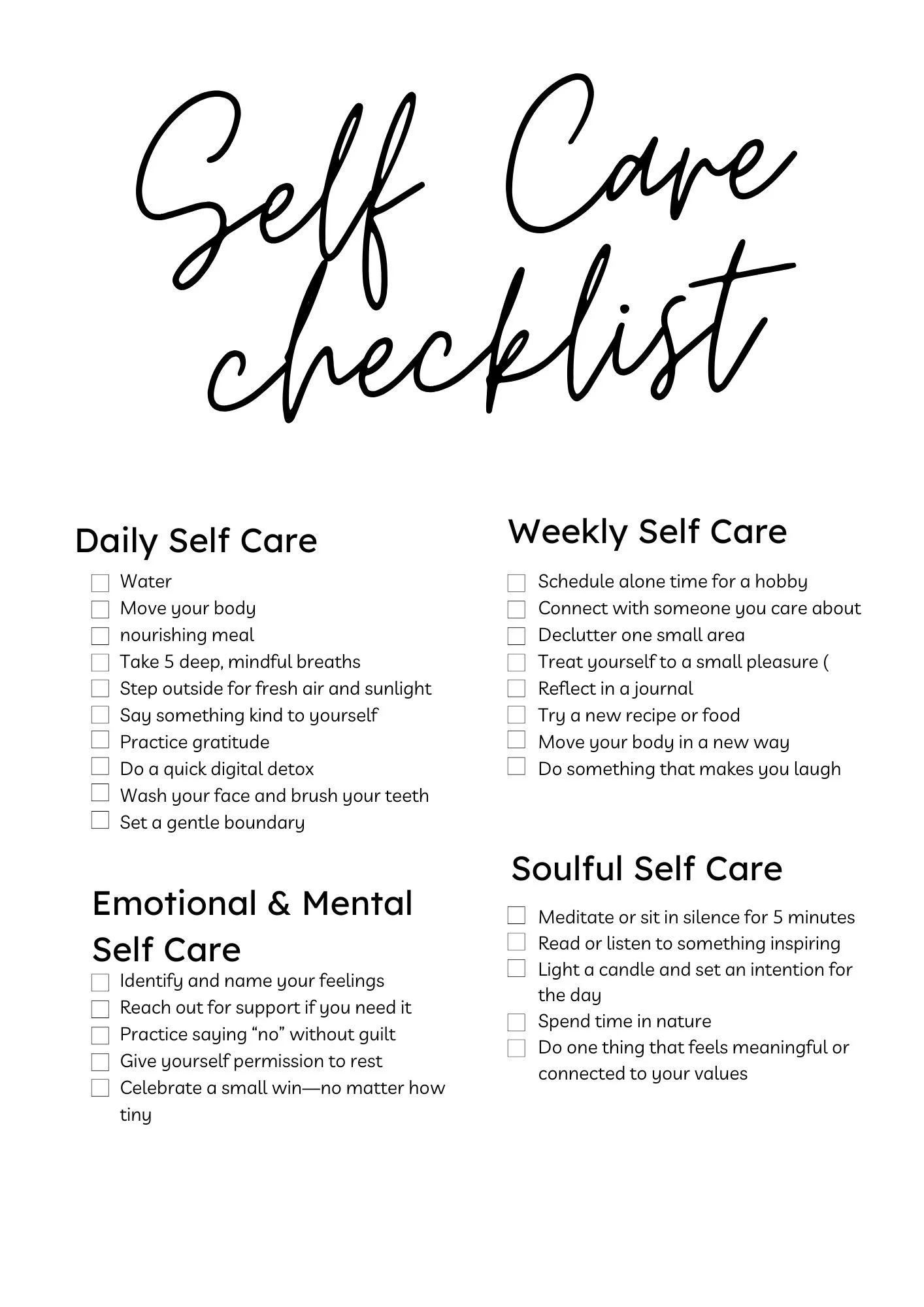 Self Care checklist

Daily Self Care

☐ Water
☐ Move your body
☐ nourishing meal
☐ Take 5 deep, mindful breaths
☐ Step outside for fresh air and sunlight
☐ Say something kind to yourself
☐ Practice gratitude
☐ Do a quick digital detox
☐ Wash your face and brush your teeth
☐ Set a gentle boundary

Emotional & Mental Self Care

☐ Identify and name your feelings
☐ Reach out for support if you need it
☐ Practice saying "no" without guilt
☐ Give yourself permission to rest
☐ Celebrate a small win—no matter how tiny

Weekly Self Care

☐ Schedule alone time for a hobby
☐ Connect with someone you care about
☐ Declutter one small area
☐ Treat yourself to a small pleasure (
☐ Reflect in a journal
☐ Try a new recipe or food
☐ Move your body in a new way
☐ Do something that makes you laugh

Soulful Self Care

☐ Meditate or sit in silence for 5 minutes
☐ Read or listen to something inspiring
☐ Light a candle and set an intention for the day
☐ Spend time in nature
☐ Do one thing that feels meaningful or connected to your values